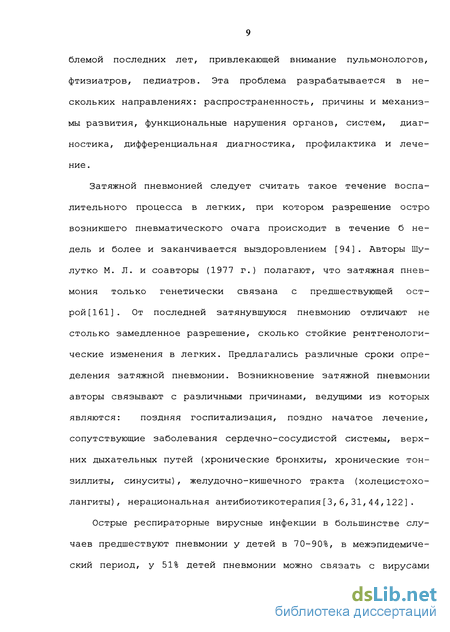 9

блемой последних лет, привлекающей внимание пульмонологов, фтизиатров, педиатров. Эта проблема разрабатывается в нескольких направлениях: распространенность, причины и механизмы развития, функциональные нарушения органов, систем, диагностика, дифференциальная диагностика, профилактика и лечение.

Затяжной пневмонией следует считать такое течение воспалительного процесса в легких, при котором разрешение остро возникшего пневматического очага происходит в течение 6 недель и более и заканчивается выздоровлением [94]. Авторы Шулутко М. Л. и соавторы (1977 г.) полагают, что затяжная пневмония только генетически связана с предшествующей острой[161]. От последней затянувшуюся пневмонию отличают не столько замедленное разрешение, сколько стойкие рентгенологические изменения в легких. Предлагались различные сроки определения затяжной пневмонии. Возникновение затяжной пневмонии авторы связывают с различными причинами, ведущими из которых являются: поздняя госпитализация, поздно начатое лечение, сопутствующие заболевания сердечно-сосудистой системы, верхних дыхательных путей (хронические бронхиты, хронические тонзиллиты, синуситы), желудочно-кишечного тракта (холецистохолангиты), нерациональная антибиотикотерапия[3,6,31,44,122].

Острые респираторные вирусные инфекции в большинстве случаев предшествуют пневмонии у детей в 70-90%, в межэпидемический период, у 51% детей пневмонии можно связать с вирусами

dsLib.net
библиотека диссертаций